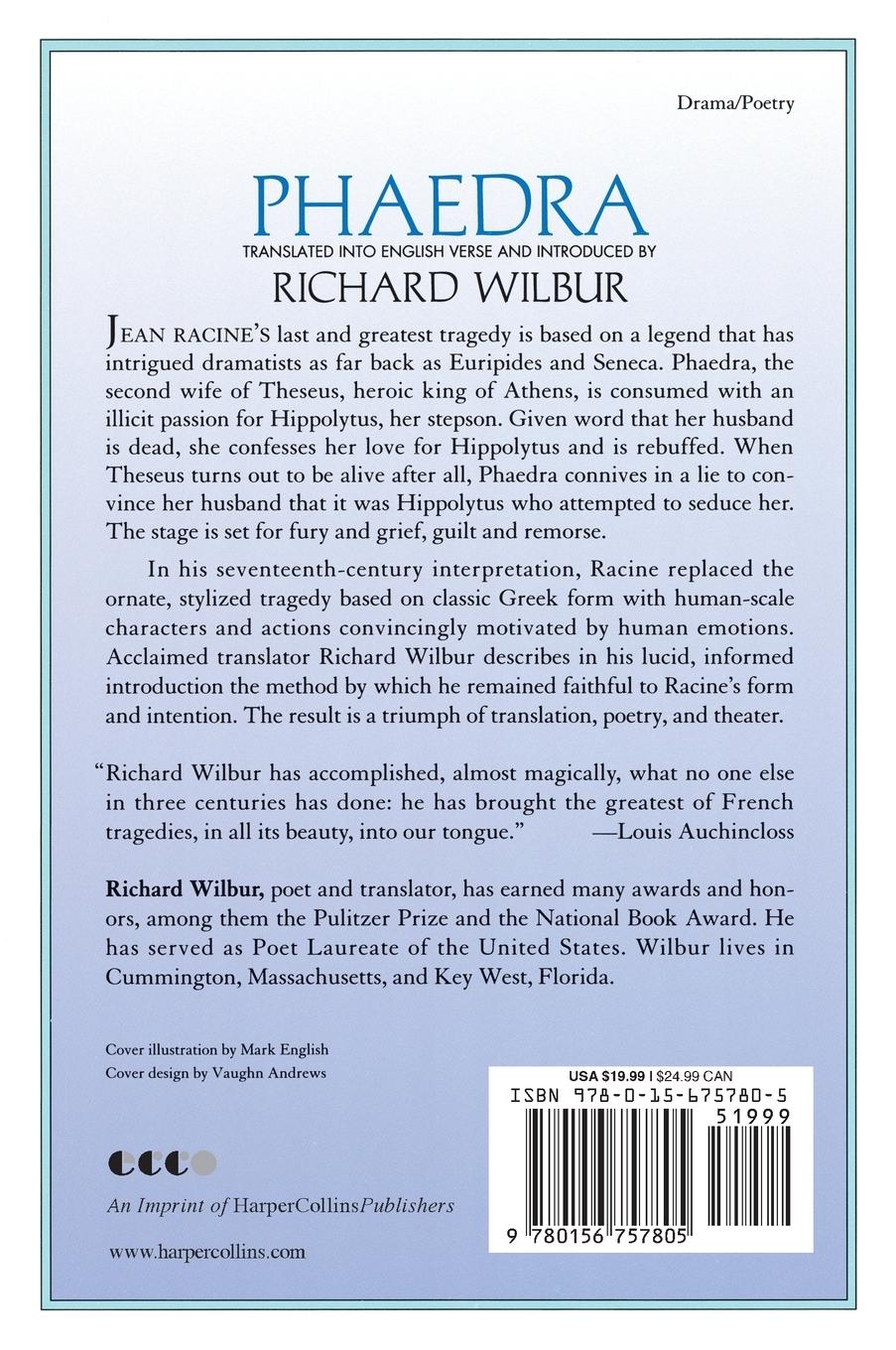 Drama/Poetry

PHAEDRA

TRANSLATED INTO ENGLISH VERSE AND INTRODUCED BY

RICHARD WILBUR

JEAN RACINE'S last and greatest tragedy is based on a legend that has intrigued dramatists as far back as Euripides and Seneca. Phaedra, the second wife of Theseus, heroic king of Athens, is consumed with an illicit passion for Hippolytus, her stepson. Given word that her husband is dead, she confesses her love for Hippolytus and is rebuffed. When Theseus turns out to be alive after all, Phaedra connives in a lie to convince her husband that it was Hippolytus who attempted to seduce her. The stage is set for fury and grief, guilt and remorse.

In his seventeenth-century interpretation, Racine replaced the ornate, stylized tragedy based on classic Greek form with human-scale characters and actions convincingly motivated by human emotions. Acclaimed translator Richard Wilbur describes in his lucid, informed introduction the method by which he remained faithful to Racine's form and intention. The result is a triumph of translation, poetry, and theater.

"Richard Wilbur has accomplished, almost magically, what no one else in three centuries has done: he has brought the greatest of French tragedies, in all its beauty, into our tongue." —Louis Auchincloss

Richard Wilbur, poet and translator, has earned many awards and honors, among them the Pulitzer Prize and the National Book Award. He has served as Poet Laureate of the United States. Wilbur lives in Cummington, Massachusetts, and Key West, Florida.

Cover illustration by Mark English
Cover design by Vaughn Andrews

ecco

An Imprint of HarperCollinsPublishers

www.harpercollins.com

USA $19.99 | $24.99 CAN
ISBN 978-0-15-675780-5
51999
9 780156 757805